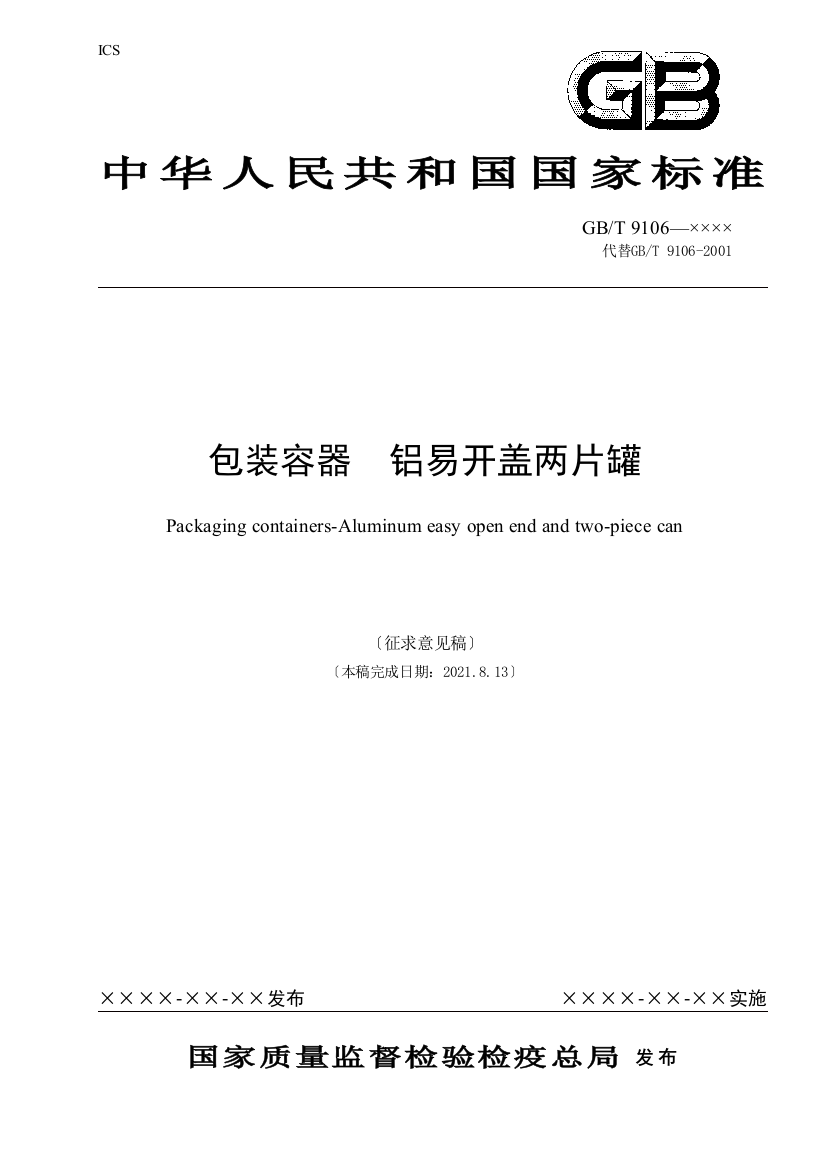 ICS

GB

中华人民共和国国家标准

GB/T 9106—××××
代替GB/T 9106-2001

包装容器　铝易开盖两片罐

Packaging containers-Aluminum easy open end and two-piece can

〔征求意见稿〕
〔本稿完成日期：2021.8.13〕

××××-××-××发布　　××××-××-××实施

国家质量监督检验检疫总局 发布